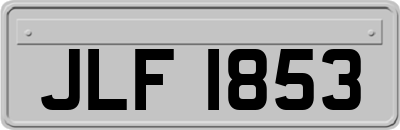 JLF 1853